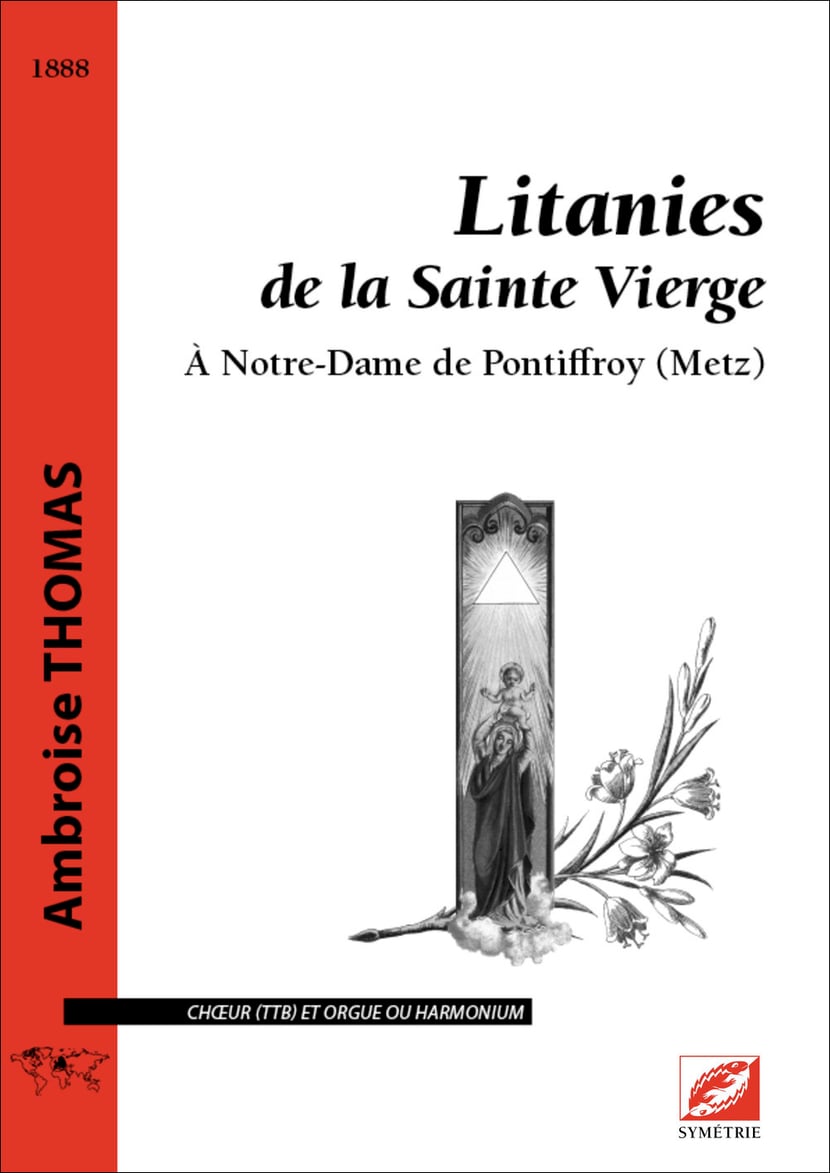 1888

Ambroise THOMAS

Litanies
de la Sainte Vierge

À Notre-Dame de Pontiffroy (Metz)

CHŒUR (TTB) ET ORGUE OU HARMONIUM

SYMÉTRIE